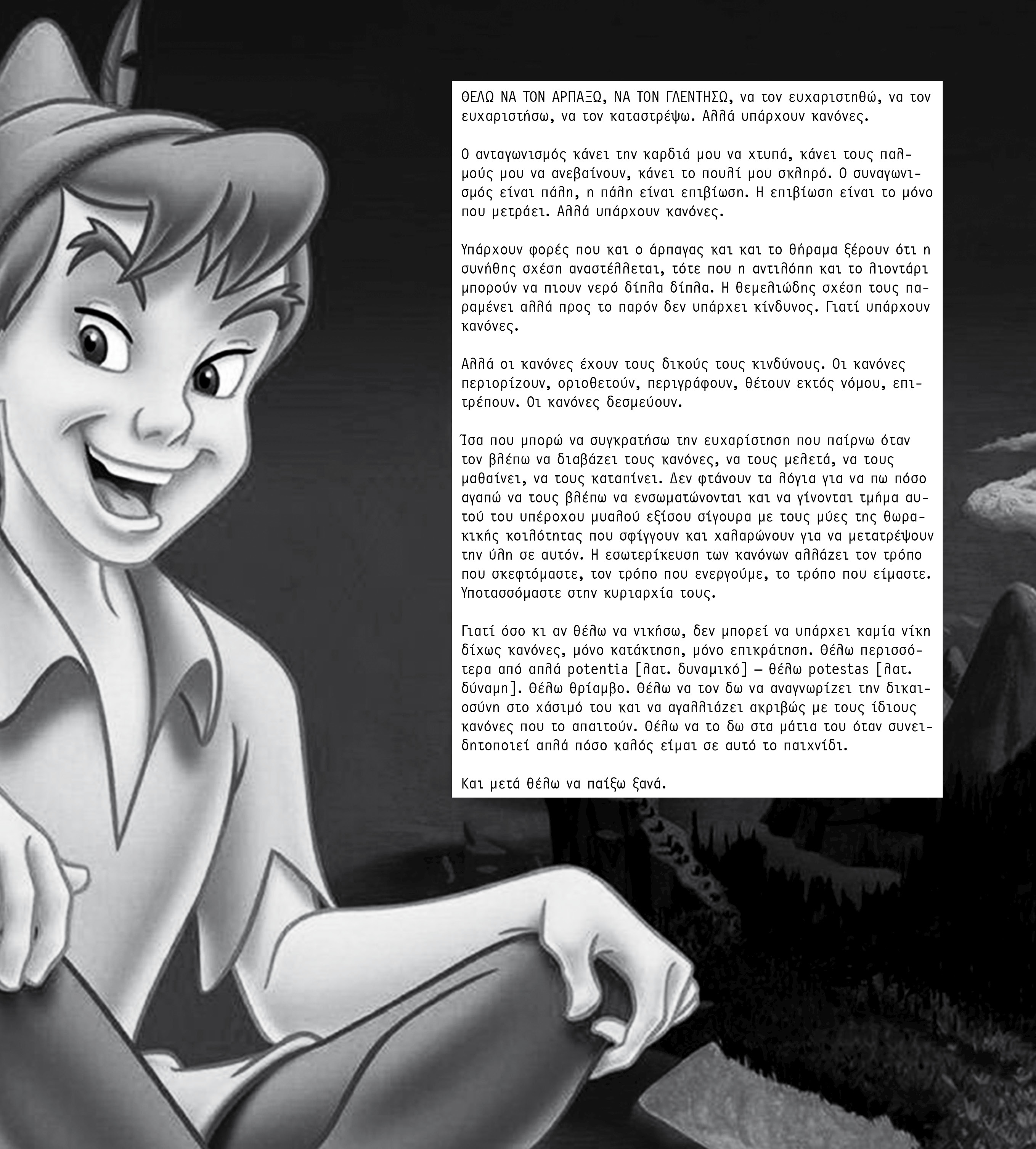 ΘΕΛΩ ΝΑ ΤΟΝ ΑΡΠΑΞΩ, ΝΑ ΤΟΝ ΓΛΕΝΤΗΣΩ, να τον ευχαριστηθώ, να τον ευχαριστήσω, να τον καταστρέψω. Αλλά υπάρχουν κανόνες.

Ο ανταγωνισμός κάνει την καρδιά μου να χτυπά, κάνει τους παλμούς μου να ανεβαίνουν, κάνει το πουλί μου σκληρό. Ο συναγωνισμός είναι πάλη, η πάλη είναι επιβίωση. Η επιβίωση είναι το μόνο που μετράει. Αλλά υπάρχουν κανόνες.

Υπάρχουν φορές που και ο άρπαγας και και το θήραμα ξέρουν ότι η συνήθης σχέση αναστέλλεται, τότε που η αντιλόπη και το λιοντάρι μπορούν να πιουν νερό δίπλα δίπλα. Η θεμελιώδης σχέση τους παραμένει αλλά προς το παρόν δεν υπάρχει κίνδυνος. Γιατί υπάρχουν κανόνες.

Αλλά οι κανόνες έχουν τους δικούς τους κινδύνους. Οι κανόνες περιορίζουν, οριοθετούν, περιγράφουν, θέτουν εκτός νόμου, επιτρέπουν. Οι κανόνες δεσμεύουν.

Ίσα που μπορώ να συγκρατήσω την ευχαρίστηση που παίρνω όταν τον βλέπω να διαβάζει τους κανόνες, να τους μελετά, να τους μαθαίνει, να τους καταπίνει. Δεν φτάνουν τα λόγια για να πω πόσο αγαπώ να τους βλέπω να ενσωματώνονται και να γίνονται τμήμα αυτού του υπέροχου μυαλού εξίσου σίγουρα με τους μύες της θωρακικής κοιλότητας που σφίγγουν και χαλαρώνουν για να μετατρέψουν την ύλη σε αυτόν. Η εσωτερίκευση των κανόνων αλλάζει τον τρόπο που σκεφτόμαστε, τον τρόπο που ενεργούμε, το τρόπο που είμαστε. Υποτασσόμαστε στην κυριαρχία τους.

Γιατί όσο κι αν θέλω να νικήσω, δεν μπορεί να υπάρχει καμία νίκη δίχως κανόνες, μόνο κατάκτηση, μόνο επικράτηση. Θέλω περισσότερα από απλά potentia [λατ. δυναμικό] — θέλω potestas [λατ. δύναμη]. Θέλω θρίαμβο. Θέλω να τον δω να αναγνωρίζει την δικαιοσύνη στο χάσιμό του και να αγαλλιάζει ακριβώς με τους ίδιους κανόνες που το απαιτούν. Θέλω να το δω στα μάτια του όταν συνειδητοποιεί απλά πόσο καλός είμαι σε αυτό το παιχνίδι.

Και μετά θέλω να παίξω ξανά.